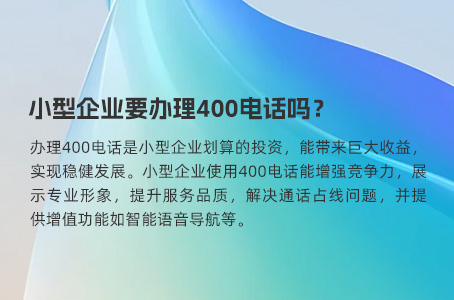 小型企业要办理400电话吗？

办理400电话是小型企业划算的投资，能带来巨大收益，实现稳健发展。小型企业使用400电话能增强竞争力，展示专业形象，提升服务品质，解决通话占线问题，并提供增值功能如智能语音导航等。